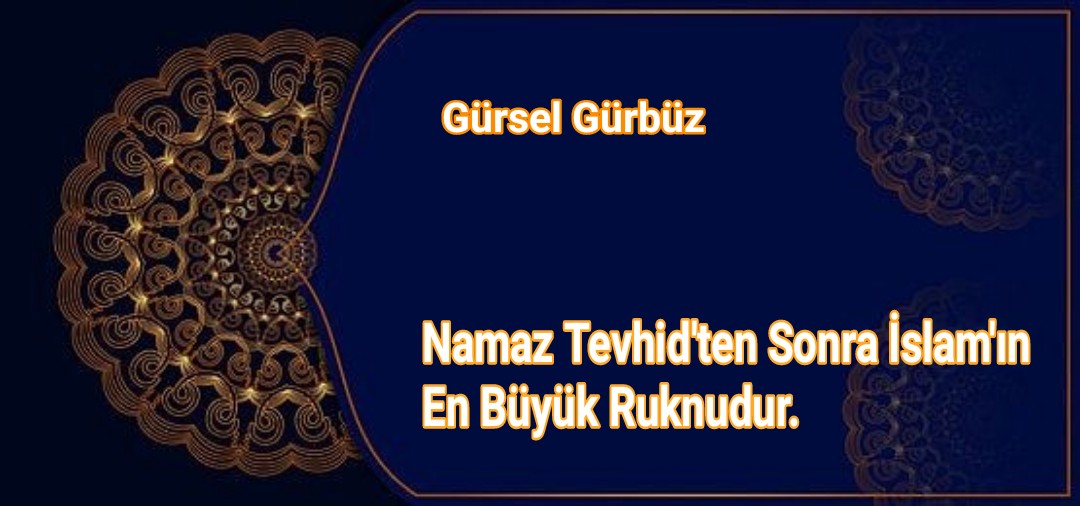 Gürsel Gürbüz

Namaz Tevhid'ten Sonra İslam'ın En Büyük Ruknudur.